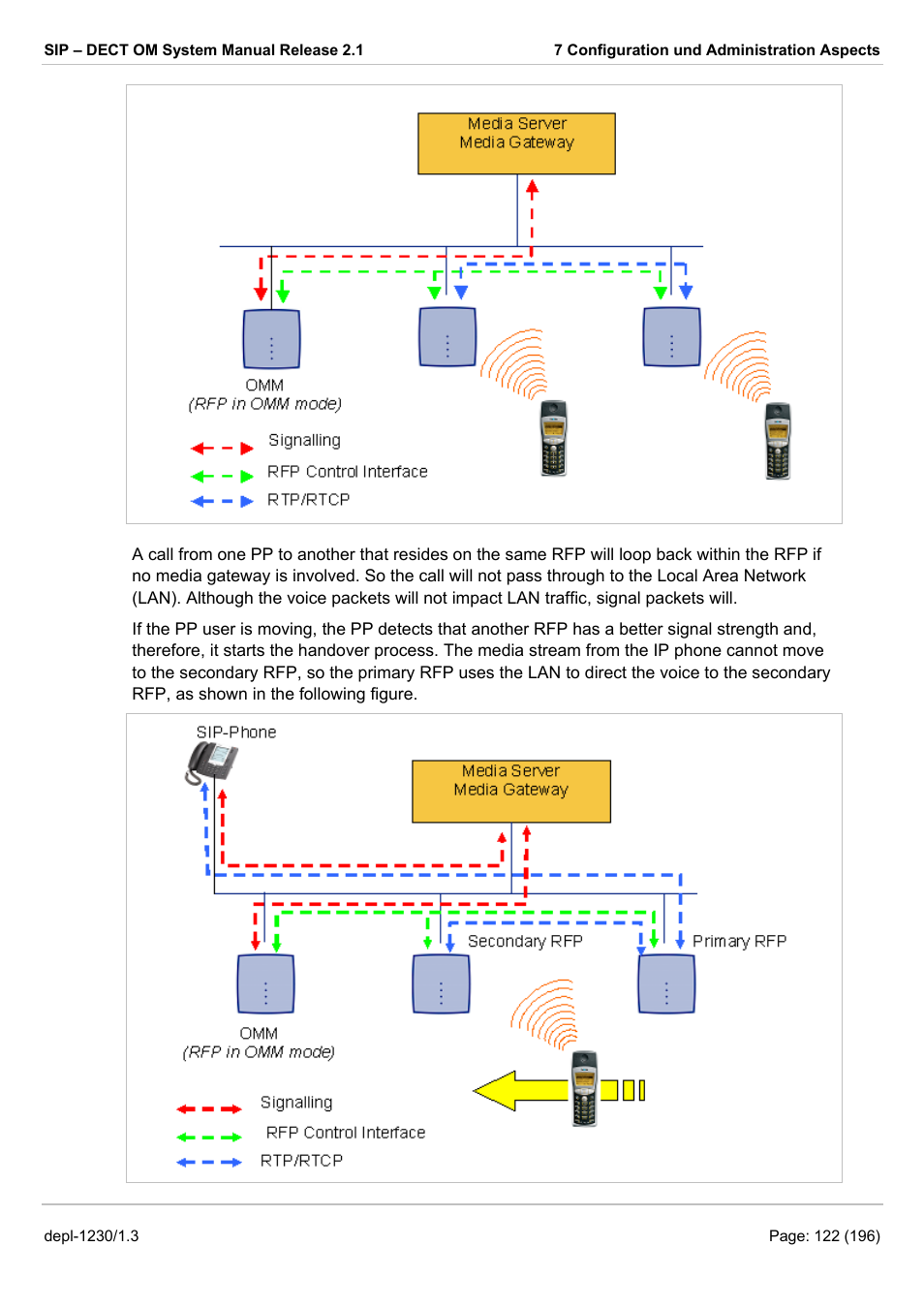 SIP – DECT OM System Manual Release 2.1

7 Configuration und Administration Aspects

Media Server
Media Gateway

OMM
(RFP in OMM mode)

Signalling

RFP Control Interface

RTP/RTCP

A call from one PP to another that resides on the same RFP will loop back within the RFP if no media gateway is involved. So the call will not pass through to the Local Area Network (LAN). Although the voice packets will not impact LAN traffic, signal packets will.

If the PP user is moving, the PP detects that another RFP has a better signal strength and, therefore, it starts the handover process. The media stream from the IP phone cannot move to the secondary RFP, so the primary RFP uses the LAN to direct the voice to the secondary RFP, as shown in the following figure.

SIP-Phone

Media Server
Media Gateway

Secondary RFP

Primary RFP

OMM
(RFP in OMM mode)

Signalling

RFP Control Interface

RTP/RTCP

depl-1230/1.3

Page: 122 (196)